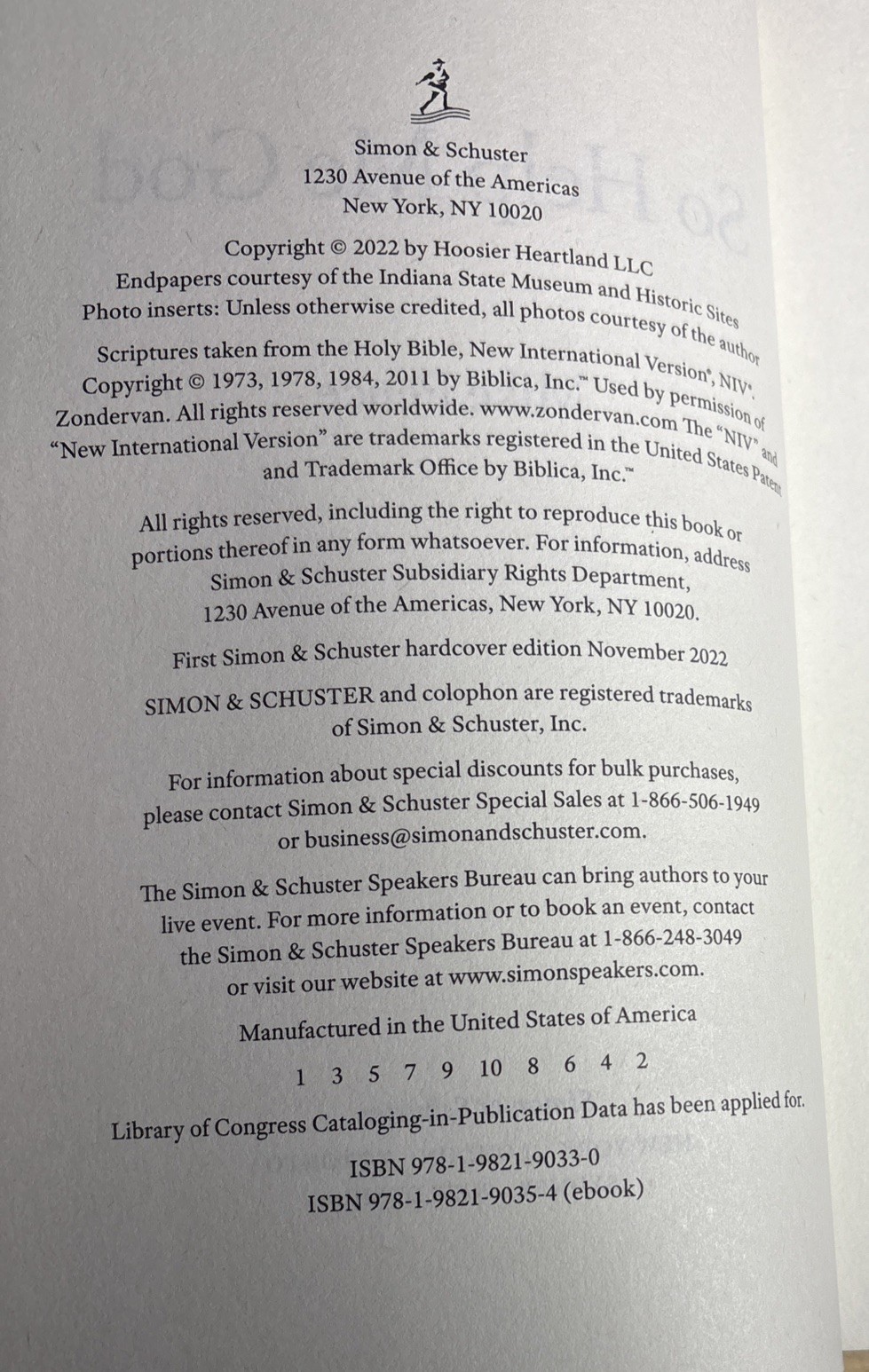 Simon & Schuster
1230 Avenue of the Americas
New York, NY 10020

Copyright © 2022 by Hoosier Heartland LLC
Endpapers courtesy of the Indiana State Museum and Historic Sites
Photo inserts: Unless otherwise credited, all photos courtesy of the author

Scriptures taken from the Holy Bible, New International Version®, NIV®. Copyright © 1973, 1978, 1984, 2011 by Biblica, Inc.™ Used by permission of Zondervan. All rights reserved worldwide. www.zondervan.com The "NIV" and "New International Version" are trademarks registered in the United States Patent and Trademark Office by Biblica, Inc.™

All rights reserved, including the right to reproduce this book or portions thereof in any form whatsoever. For information, address Simon & Schuster Subsidiary Rights Department, 1230 Avenue of the Americas, New York, NY 10020.

First Simon & Schuster hardcover edition November 2022

SIMON & SCHUSTER and colophon are registered trademarks of Simon & Schuster, Inc.

For information about special discounts for bulk purchases, please contact Simon & Schuster Special Sales at 1-866-506-1949 or business@simonandschuster.com.

The Simon & Schuster Speakers Bureau can bring authors to your live event. For more information or to book an event, contact the Simon & Schuster Speakers Bureau at 1-866-248-3049 or visit our website at www.simonspeakers.com.

Manufactured in the United States of America

1 3 5 7 9 10 8 6 4 2

Library of Congress Cataloging-in-Publication Data has been applied for.

ISBN 978-1-9821-9033-0
ISBN 978-1-9821-9035-4 (ebook)